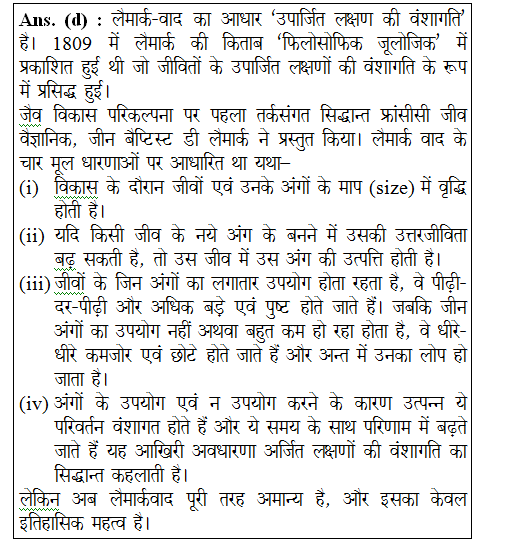 Ans. (d) : लैमार्क-वाद का आधार 'उपार्जित लक्षण की वंशागति' है। 1809 में लैमार्क की किताब 'फिलोसोफिक जूलोजिक' में प्रकाशित हुई थी जो जीवितों के उपार्जित लक्षणों की वंशागति के रूप में प्रसिद्ध हुई।

जैव विकास परिकल्पना पर पहला तर्कसंगत सिद्धान्त फ्रांसीसी जीव वैज्ञानिक, जीन बैप्टिस्ट डी लैमार्क ने प्रस्तुत किया। लैमार्क वाद के चार मूल धारणाओं पर आधारित था यथा–

(i) विकास के दौरान जीवों एवं उनके अंगों के माप (size) में वृद्धि होती है।

(ii) यदि किसी जीव के नये अंग के बनने में उसकी उत्तरजीविता बढ़ सकती है, तो उस जीव में उस अंग की उत्पत्ति होती है।

(iii) जीवों के जिन अंगों का लगातार उपयोग होता रहता है, वे पीढ़ी-दर-पीढ़ी और अधिक बड़े एवं पुष्ट होते जाते हैं। जबकि जीन अंगों का उपयोग नहीं अथवा बहुत कम हो रहा होता है, वे धीरे-धीरे कमजोर एवं छोटे होते जाते हैं और अन्त में उनका लोप हो जाता है।

(iv) अंगों के उपयोग एवं न उपयोग करने के कारण उत्पन्न ये परिवर्तन वंशागत होते हैं और ये समय के साथ परिणाम में बढ़ते जाते हैं यह आखिरी अवधारणा अर्जित लक्षणों की वंशागति का सिद्धान्त कहलाती है।

लेकिन अब लैमार्कवाद पूरी तरह अमान्य है, और इसका केवल इतिहासिक महत्व है।